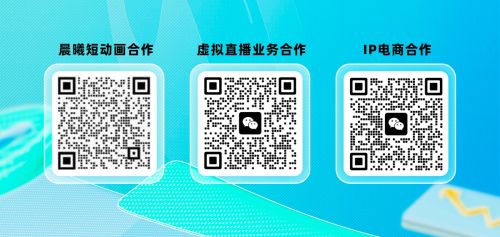 晨曦短动画合作

虚拟直播业务合作

IP电商合作